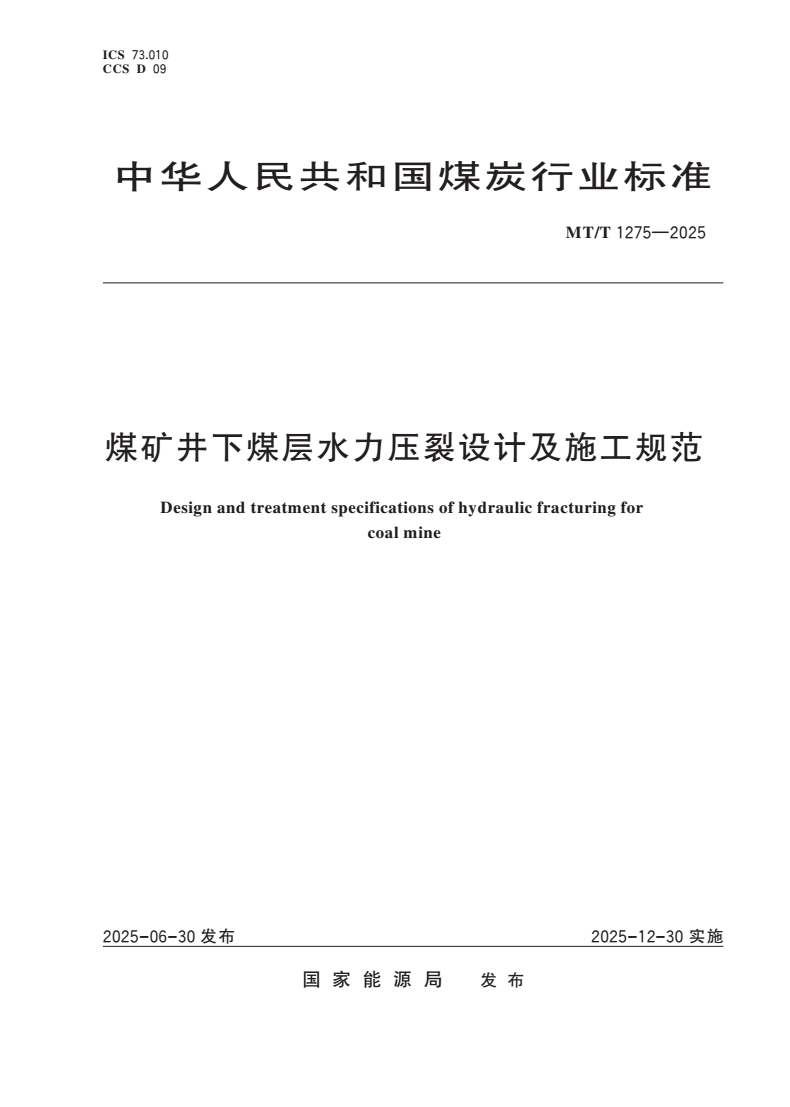 ICS 73.010
CCS D 09

中华人民共和国煤炭行业标准

MT/T 1275—2025

煤矿井下煤层水力压裂设计及施工规范

Design and treatment specifications of hydraulic fracturing for coal mine

2025-06-30发布 2025-12-30实施

国家能源局 发布